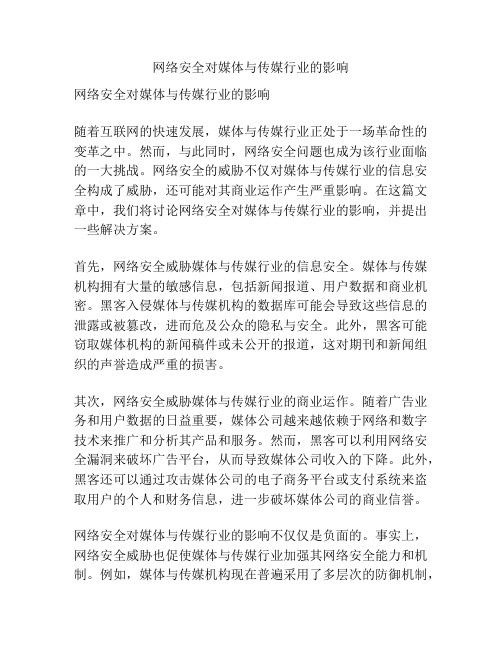 网络安全对媒体与传媒行业的影响

网络安全对媒体与传媒行业的影响

随着互联网的快速发展，媒体与传媒行业正处于一场革命性的变革之中。然而，与此同时，网络安全问题也成为该行业面临的一大挑战。网络安全的威胁不仅对媒体与传媒行业的信息安全构成了威胁，还可能对其商业运作产生严重影响。在这篇文章中，我们将讨论网络安全对媒体与传媒行业的影响，并提出一些解决方案。

首先，网络安全威胁媒体与传媒行业的信息安全。媒体与传媒机构拥有大量的敏感信息，包括新闻报道、用户数据和商业机密。黑客入侵媒体与传媒机构的数据库可能会导致这些信息的泄露或被篡改，进而危及公众的隐私与安全。此外，黑客可能窃取媒体机构的新闻稿件或未公开的报道，这对期刊和新闻组织的声誉造成严重的损害。

其次，网络安全威胁媒体与传媒行业的商业运作。随着广告业务和用户数据的日益重要，媒体公司越来越依赖于网络和数字技术来推广和分析其产品和服务。然而，黑客可以利用网络安全漏洞来破坏广告平台，从而导致媒体公司收入的下降。此外，黑客还可以通过攻击媒体公司的电子商务平台或支付系统来盗取用户的个人和财务信息，进一步破坏媒体公司的商业信誉。

网络安全对媒体与传媒行业的影响不仅仅是负面的。事实上，网络安全威胁也促使媒体与传媒行业加强其网络安全能力和机制。例如，媒体与传媒机构现在普遍采用了多层次的防御机制，